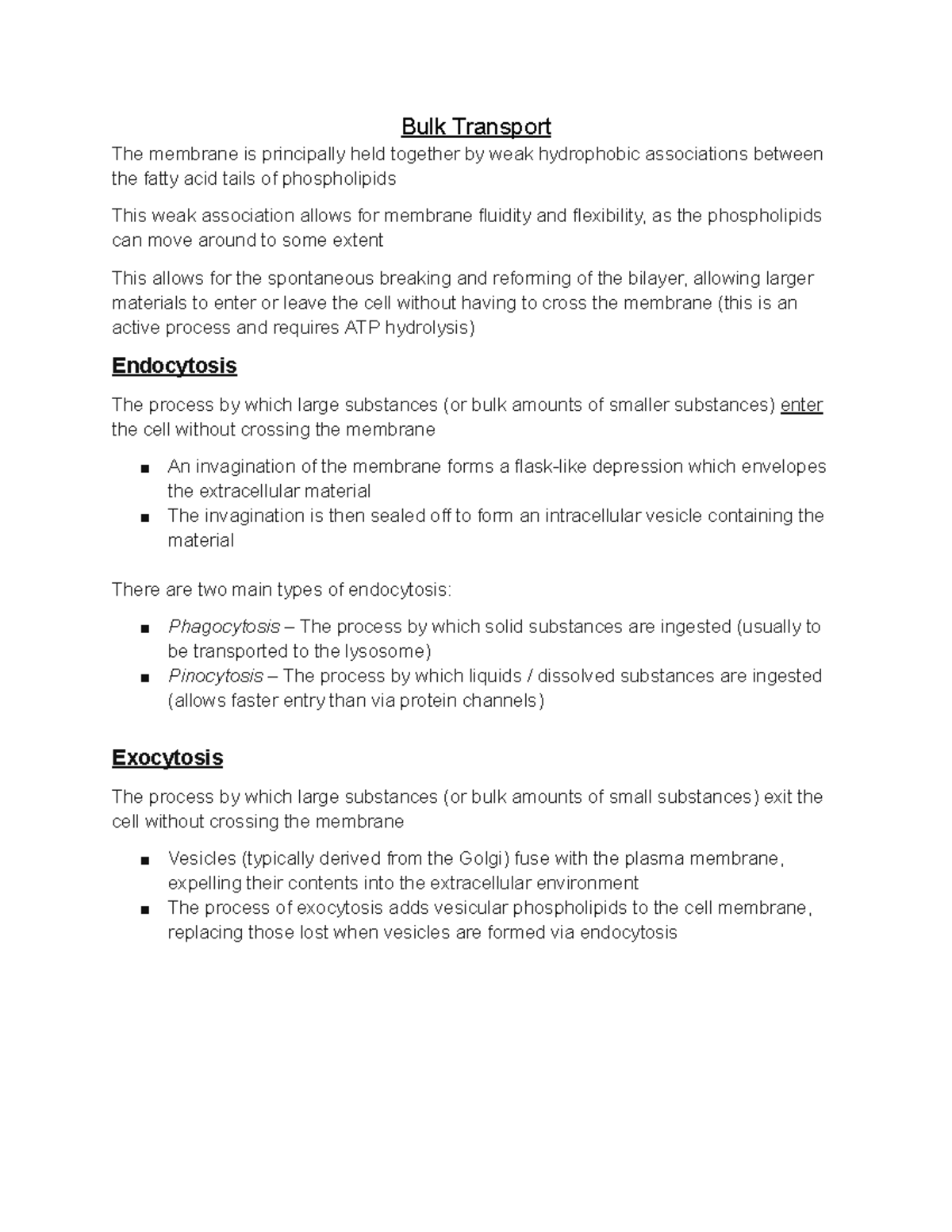 Bulk Transport

The membrane is principally held together by weak hydrophobic associations between the fatty acid tails of phospholipids

This weak association allows for membrane fluidity and flexibility, as the phospholipids can move around to some extent

This allows for the spontaneous breaking and reforming of the bilayer, allowing larger materials to enter or leave the cell without having to cross the membrane (this is an active process and requires ATP hydrolysis)

Endocytosis

The process by which large substances (or bulk amounts of smaller substances) enter the cell without crossing the membrane

■ An invagination of the membrane forms a flask-like depression which envelopes the extracellular material
■ The invagination is then sealed off to form an intracellular vesicle containing the material

There are two main types of endocytosis:

■ Phagocytosis – The process by which solid substances are ingested (usually to be transported to the lysosome)
■ Pinocytosis – The process by which liquids / dissolved substances are ingested (allows faster entry than via protein channels)

Exocytosis

The process by which large substances (or bulk amounts of small substances) exit the cell without crossing the membrane

■ Vesicles (typically derived from the Golgi) fuse with the plasma membrane, expelling their contents into the extracellular environment
■ The process of exocytosis adds vesicular phospholipids to the cell membrane, replacing those lost when vesicles are formed via endocytosis